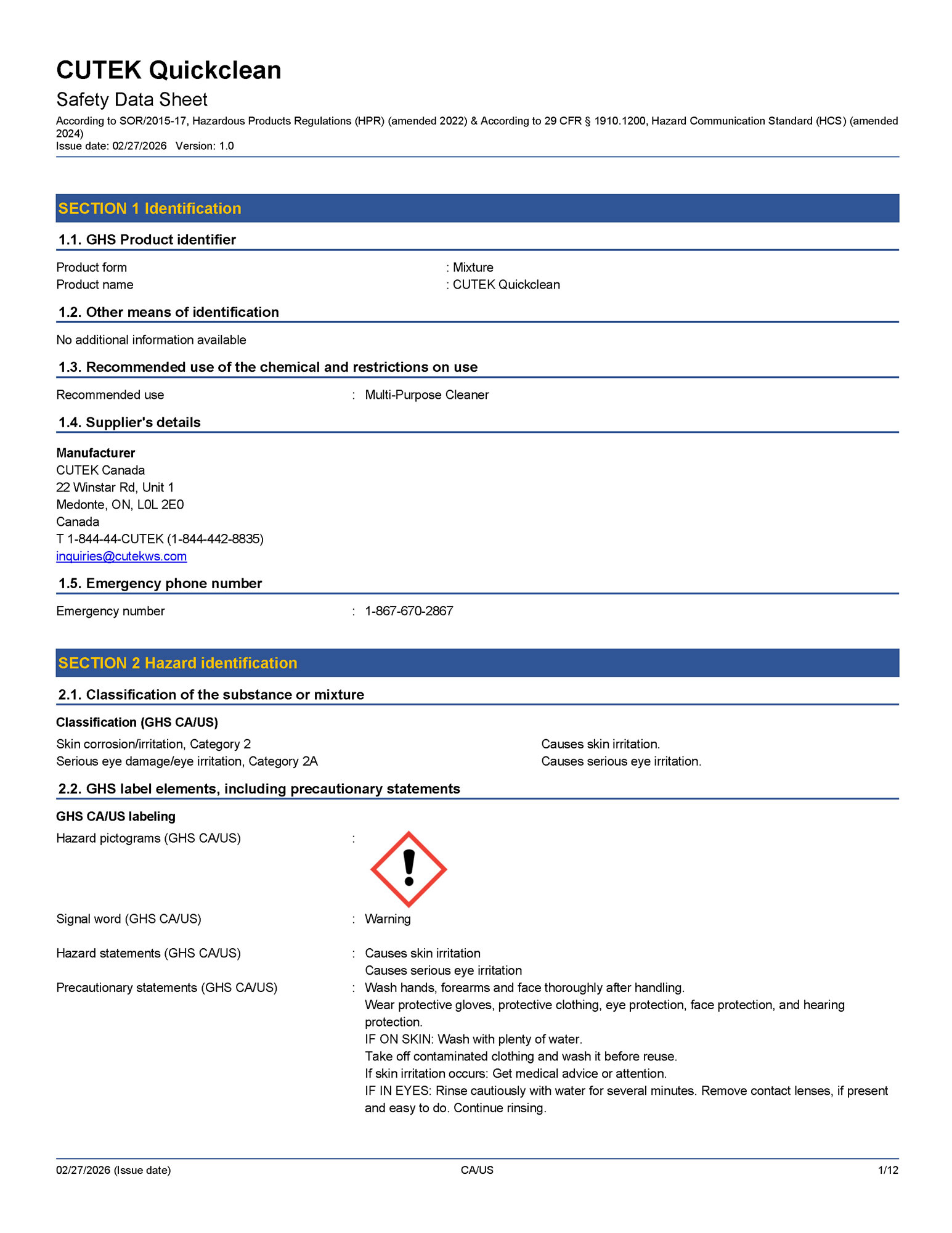 CUTEK Quickclean

Safety Data Sheet

According to SOR/2015-17, Hazardous Products Regulations (HPR) (amended 2022) & According to 29 CFR § 1910.1200, Hazard Communication Standard (HCS) (amended 2024)
Issue date: 02/27/2026 Version: 1.0

SECTION 1 Identification

1.1. GHS Product identifier

Product form : Mixture
Product name : CUTEK Quickclean

1.2. Other means of identification

No additional information available

1.3. Recommended use of the chemical and restrictions on use

Recommended use : Multi-Purpose Cleaner

1.4. Supplier's details

Manufacturer
CUTEK Canada
22 Winstar Rd, Unit 1
Medonte, ON, L0L 2E0
Canada
T 1-844-44-CUTEK (1-844-442-8835)
inquiries@cutekws.com

1.5. Emergency phone number

Emergency number : 1-867-670-2867

SECTION 2 Hazard identification

2.1. Classification of the substance or mixture

Classification (GHS CA/US)

Skin corrosion/irritation, Category 2 Causes skin irritation.
Serious eye damage/eye irritation, Category 2A Causes serious eye irritation.

2.2. GHS label elements, including precautionary statements

GHS CA/US labeling

Hazard pictograms (GHS CA/US) :

Signal word (GHS CA/US) : Warning

Hazard statements (GHS CA/US) : Causes skin irritation
Causes serious eye irritation

Precautionary statements (GHS CA/US) : Wash hands, forearms and face thoroughly after handling.
Wear protective gloves, protective clothing, eye protection, face protection, and hearing protection.
IF ON SKIN: Wash with plenty of water.
Take off contaminated clothing and wash it before reuse.
If skin irritation occurs: Get medical advice or attention.
IF IN EYES: Rinse cautiously with water for several minutes. Remove contact lenses, if present and easy to do. Continue rinsing.

02/27/2026 (Issue date) CA/US 1/12